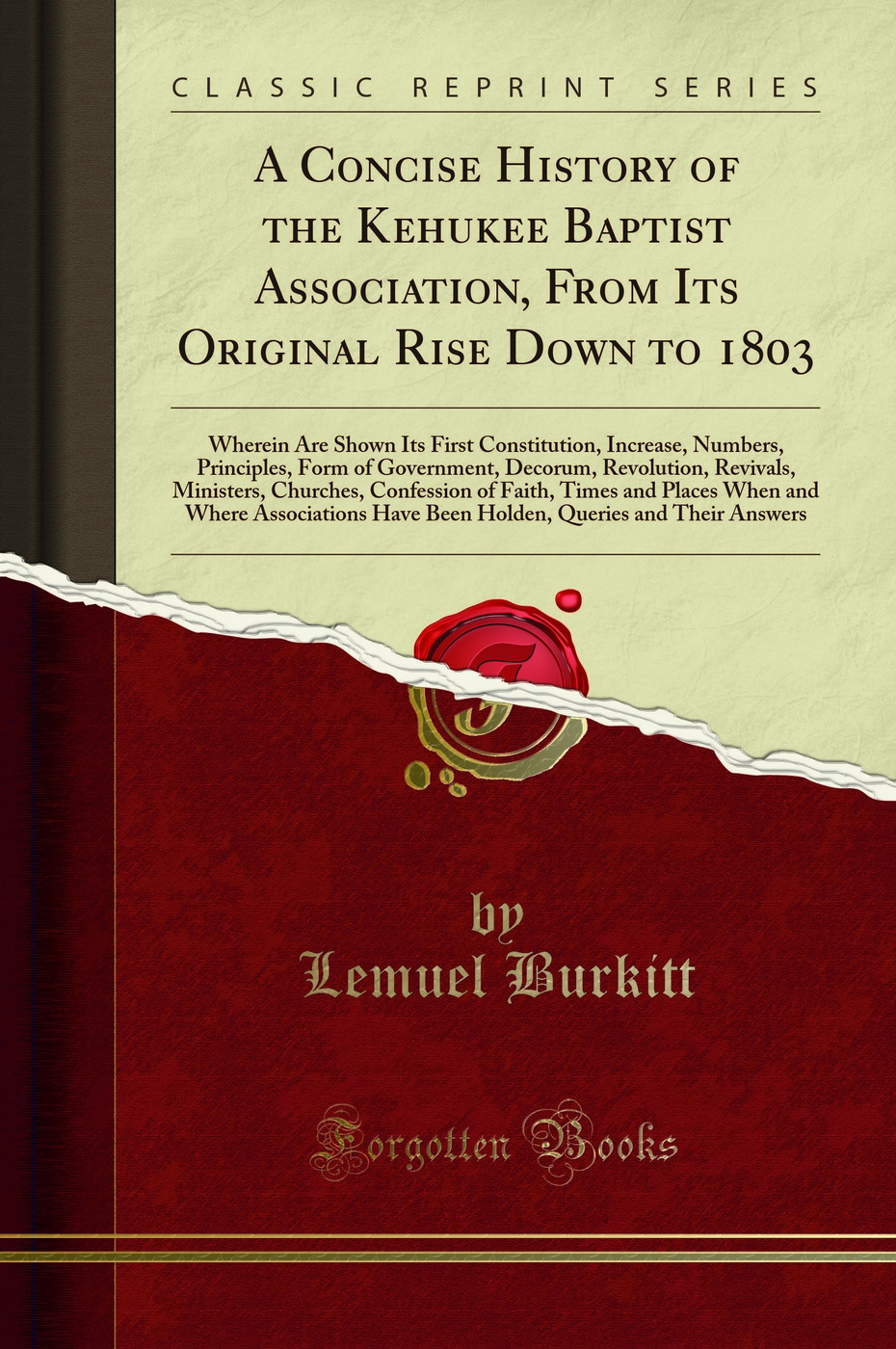 CLASSIC REPRINT SERIES

A Concise History of the Kehukee Baptist Association, From Its Original Rise Down to 1803

Wherein Are Shown Its First Constitution, Increase, Numbers, Principles, Form of Government, Decorum, Revolution, Revivals, Ministers, Churches, Confession of Faith, Times and Places When and Where Associations Have Been Holden, Queries and Their Answers

by
Lemuel Burkitt

Forgotten Books